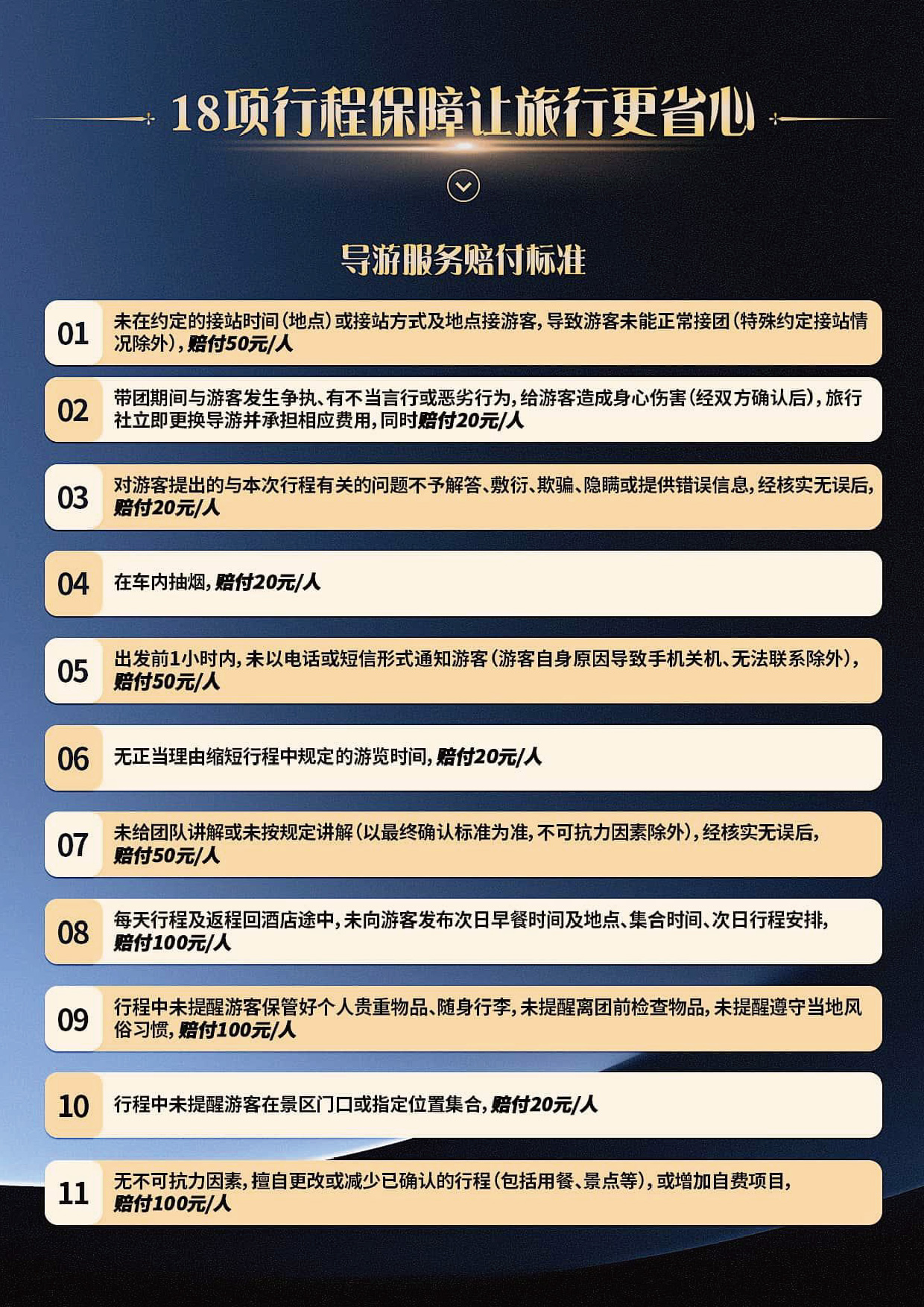 18项行程保障让旅行更省心

导游服务赔付标准

01 未在约定的接站时间(地点)或接站方式及地点接游客，导致游客未能正常接团(特殊约定接站情况除外)，赔付50元/人

02 带团期间与游客发生争执、有不当言行或恶劣行为，给游客造成身心伤害(经双方确认后)，旅行社立即更换导游并承担相应费用，同时赔付20元/人

03 对游客提出的与本次行程有关的问题不予解答、敷衍、欺骗、隐瞒或提供错误信息，经核实无误后，赔付20元/人

04 在车内抽烟，赔付20元/人

05 出发前1小时内，未以电话或短信形式通知游客(游客自身原因导致手机关机、无法联系除外)，赔付50元/人

06 无正当理由缩短行程中规定的游览时间，赔付20元/人

07 未给团队讲解或未按规定讲解(以最终确认标准为准，不可抗力因素除外)，经核实无误后，赔付50元/人

08 每天行程及返程回酒店途中，未向游客发布次日早餐时间及地点、集合时间、次日行程安排，赔付100元/人

09 行程中未提醒游客保管好个人贵重物品、随身行李，未提醒离团前检查物品，未提醒遵守当地风俗习惯，赔付100元/人

10 行程中未提醒游客在景区门口或指定位置集合，赔付20元/人

11 无不可抗力因素，擅自更改或减少已确认的行程(包括用餐、景点等)，或增加自费项目，赔付100元/人